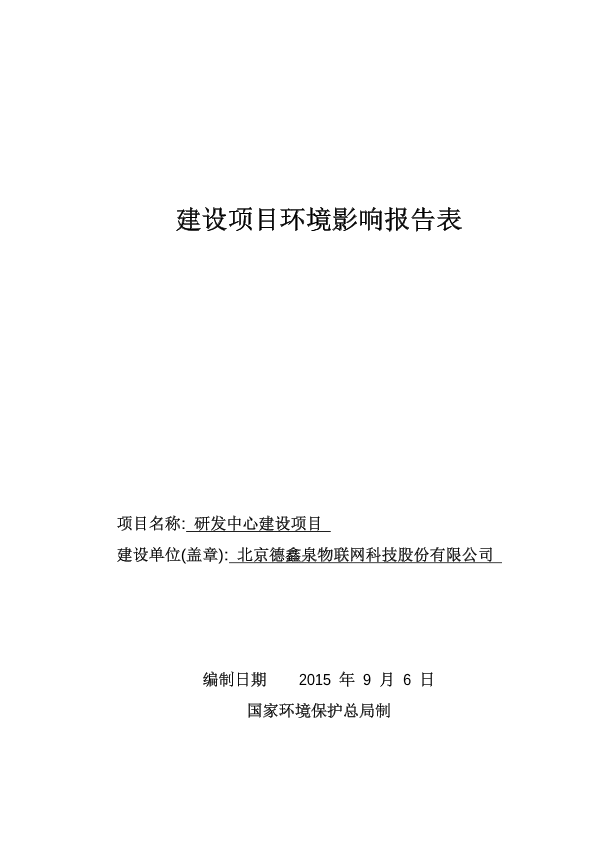 建设项目环境影响报告表

项目名称: 研发中心建设项目

建设单位(盖章): 北京德鑫泉物联网科技股份有限公司

编制日期　　2015 年 9 月 6 日

国家环境保护总局制